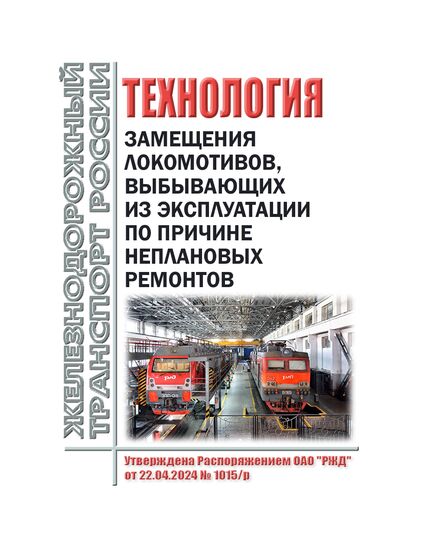 ЖЕЛЕЗНОДОРОЖНЫЙ ТРАНСПОРТ РОССИИ

ТЕХНОЛОГИЯ

ЗАМЕЩЕНИЯ ЛОКОМОТИВОВ, ВЫБЫВАЮЩИХ ИЗ ЭКСПЛУАТАЦИИ ПО ПРИЧИНЕ НЕПЛАНОВЫХ РЕМОНТОВ

Утверждена Распоряжением ОАО "РЖД" от 22.04.2024 № 1015/р